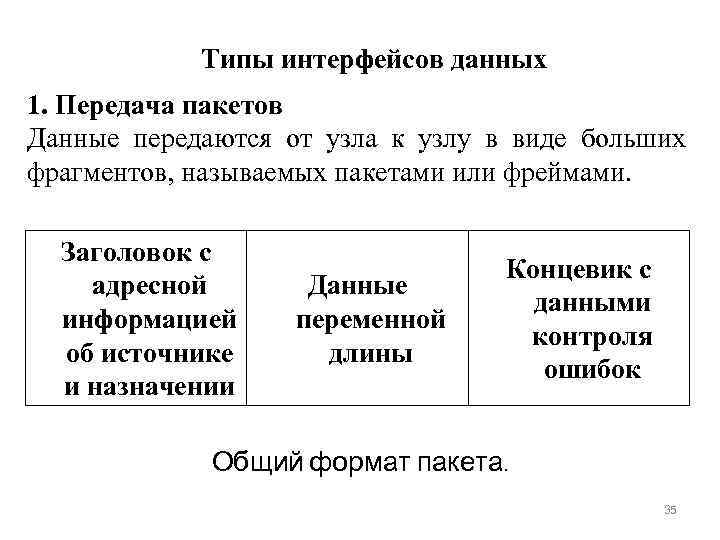 Типы интерфейсов данных

1. Передача пакетов

Данные передаются от узла к узлу в виде больших фрагментов, называемых пакетами или фреймами.

| Заголовок с адресной информацией об источнике и назначении | Данные переменной длины | Концевик с данными контроля ошибок |
|---|---|---|

Общий формат пакета.

35